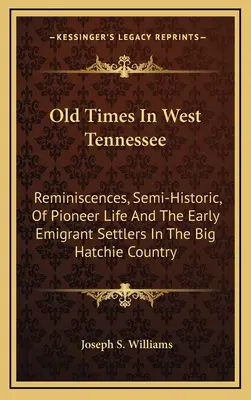 —KESSINGER'S LEGACY REPRINTS—

Old Times In West Tennessee

Reminiscences, Semi-Historic, Of Pioneer Life And The Early Emigrant Settlers In The Big Hatchie Country

Joseph S. Williams